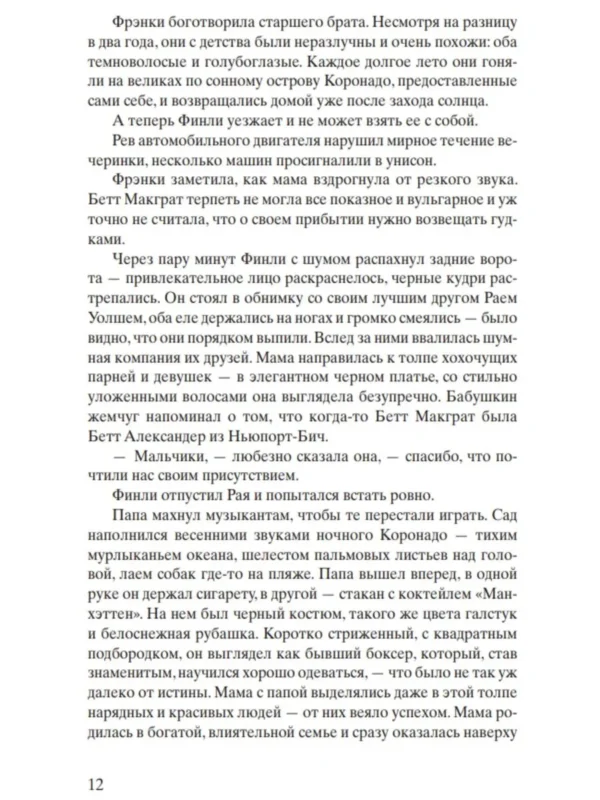 Фрэнки боготворила старшего брата. Несмотря на разницу в два года, они с детства были неразлучны и очень похожи: оба темноволосые и голубоглазые. Каждое долгое лето они гоняли на великах по сонному острову Коронадо, предоставленные сами себе, и возвращались домой уже после захода солнца.

А теперь Финли уезжает и не может взять ее с собой.

Рев автомобильного двигателя нарушил мирное течение вечеринки, несколько машин просигналили в унисон.

Фрэнки заметила, как мама вздрогнула от резкого звука. Бетт Макграт терпеть не могла все показное и вульгарное и уж точно не считала, что о своем прибытии нужно возвещать гудками.

Через пару минут Финли с шумом распахнул задние ворота — привлекательное лицо раскраснелось, черные кудри растрепались. Он стоял в обнимку со своим лучшим другом Раем Уолшем, оба еле держались на ногах и громко смеялись — было видно, что они порядком выпили. Вслед за ними ввалилась шумная компания их друзей. Мама направилась к толпе хохочущих парней и девушек — в элегантном черном платье, со стильно уложенными волосами она выглядела безупречно. Бабушкин жемчуг напоминал о том, что когда-то Бетт Макграт была Бетт Александер из Ньюпорт-Бич.

— Мальчики, — любезно сказала она, — спасибо, что почтили нас своим присутствием.

Финли отпустил Рая и попытался встать ровно.

Папа махнул музыкантам, чтобы те перестали играть. Сад наполнился весенними звуками ночного Коронадо — тихим мурлыканьем океана, шелестом пальмовых листьев над головой, лаем собак где-то на пляже. Папа вышел вперед, в одной руке он держал сигарету, в другой — стакан с коктейлем «Манхэттен». На нем был черный костюм, такого же цвета галстук и белоснежная рубашка. Коротко стриженный, с квадратным подбородком, он выглядел как бывший боксер, который, став знаменитым, научился хорошо одеваться, — что было не так уж далеко от истины. Мама с папой выделялись даже в этой толпе нарядных и красивых людей — от них веяло успехом. Мама родилась в богатой, влиятельной семье и сразу оказалась наверху

12